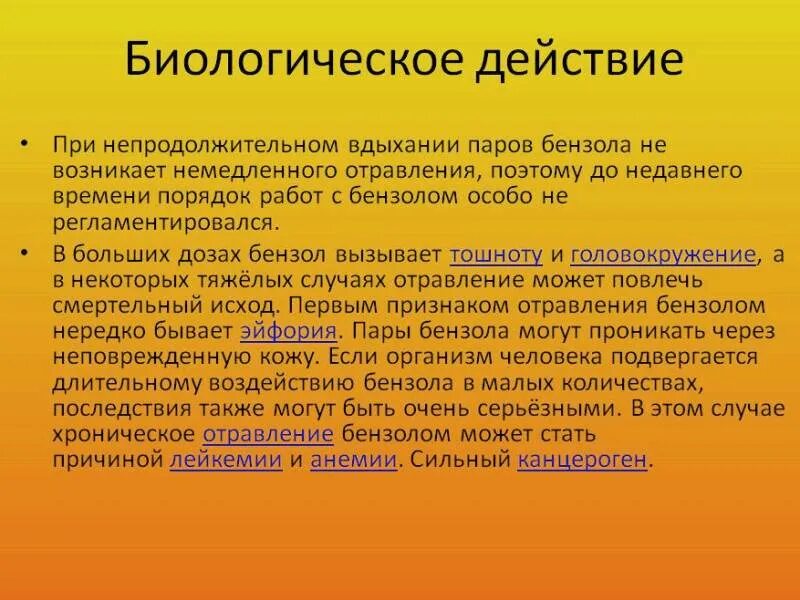 Биологическое действие

• При непродолжительном вдыхании паров бензола не возникает немедленного отравления, поэтому до недавнего времени порядок работ с бензолом особо не регламентировался.

• В больших дозах бензол вызывает тошноту и головокружение, а в некоторых тяжёлых случаях отравление может повлечь смертельный исход. Первым признаком отравления бензолом нередко бывает эйфория. Пары бензола могут проникать через неповрежденную кожу. Если организм человека подвергается длительному воздействию бензола в малых количествах, последствия также могут быть очень серьёзными. В этом случае хроническое отравление бензолом может стать причиной лейкемии и анемии. Сильный канцероген.